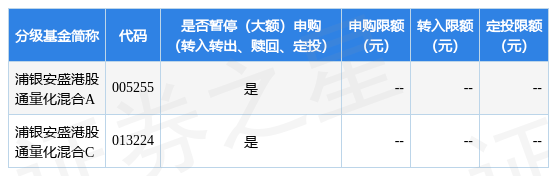 | 分级基金简称 | 代码 | 是否暂停（大额）申购（转入转出、赎回、定投） | 申购限额（元） | 转入限额（元） | 定投限额（元） |
|---|---|---|---|---|---|
| 浦银安盛港股通量化混合A | 005255 | 是 | -- | -- | -- |
| 浦银安盛港股通量化混合C | 013224 | 是 | -- | -- | -- |

证券之星